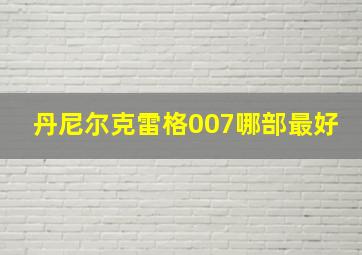 丹尼尔克雷格007哪部最好